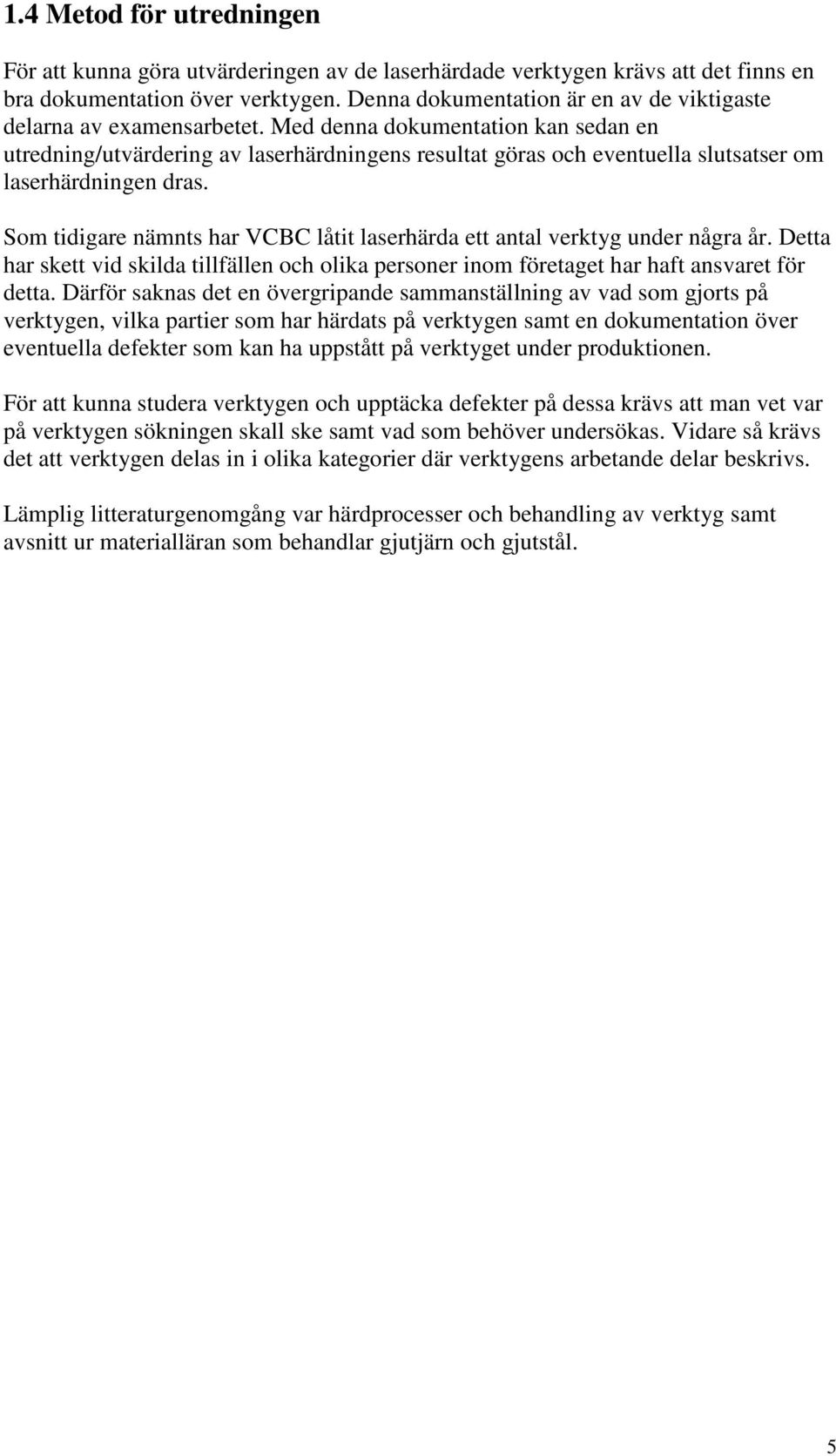 1.4 Metod för utredningen

För att kunna göra utvärderingen av de laserhärdade verktygen krävs att det finns en bra dokumentation över verktygen. Denna dokumentation är en av de viktigaste delarna av examensarbetet. Med denna dokumentation kan sedan en utredning/utvärdering av laserhärdningens resultat göras och eventuella slutsatser om laserhärdningen dras.

Som tidigare nämnts har VCBC låtit laserhärda ett antal verktyg under några år. Detta har skett vid skilda tillfällen och olika personer inom företaget har haft ansvaret för detta. Därför saknas det en övergripande sammanställning av vad som gjorts på verktygen, vilka partier som har härdats på verktygen samt en dokumentation över eventuella defekter som kan ha uppstått på verktyget under produktionen.

För att kunna studera verktygen och upptäcka defekter på dessa krävs att man vet var på verktygen sökningen skall ske samt vad som behöver undersökas. Vidare så krävs det att verktygen delas in i olika kategorier där verktygens arbetande delar beskrivs.

Lämplig litteraturgenomgång var härdprocesser och behandling av verktyg samt avsnitt ur materialläran som behandlar gjutjärn och gjutstål.

5